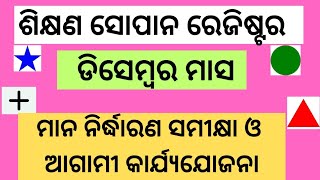 ଶିକ୍ଷଣ ସୋପାନ ରେଜିଷ୍ଟର

ଡିସେମ୍ବର ମାସ

+

ମାନ ନିର୍ଦ୍ଧାରଣ ସମୀକ୍ଷା ଓ ଆଗାମୀ କାର୍ଯ୍ୟଯୋଜନା